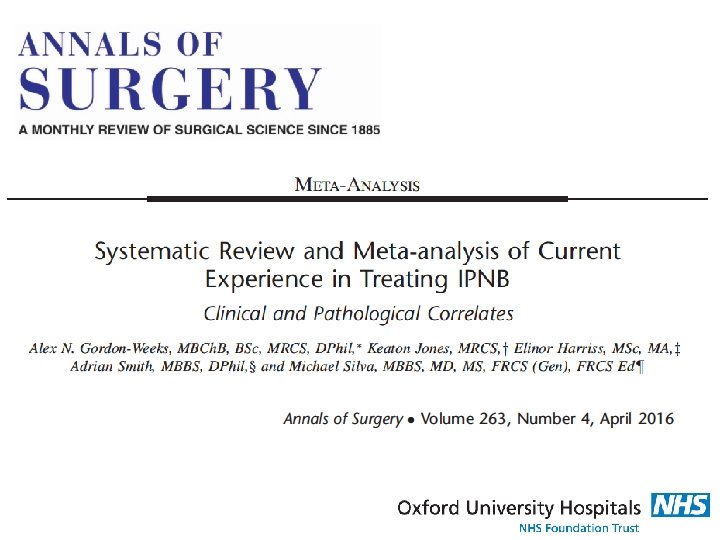 ANNALS OF SURGERY

A MONTHLY REVIEW OF SURGICAL SCIENCE SINCE 1885

META-ANALYSIS

Systematic Review and Meta-analysis of Current Experience in Treating IPNB

Clinical and Pathological Correlates

Alex N. Gordon-Weeks, MBChB, BSc, MRCS, DPhil,* Keaton Jones, MRCS,† Elinor Harriss, MSc, MA,‡ Adrian Smith, MBBS, DPhil,§ and Michael Silva, MBBS, MD, MS, FRCS (Gen), FRCS Ed¶

Annals of Surgery • Volume 263, Number 4, April 2016

Oxford University Hospitals NHS

NHS Foundation Trust